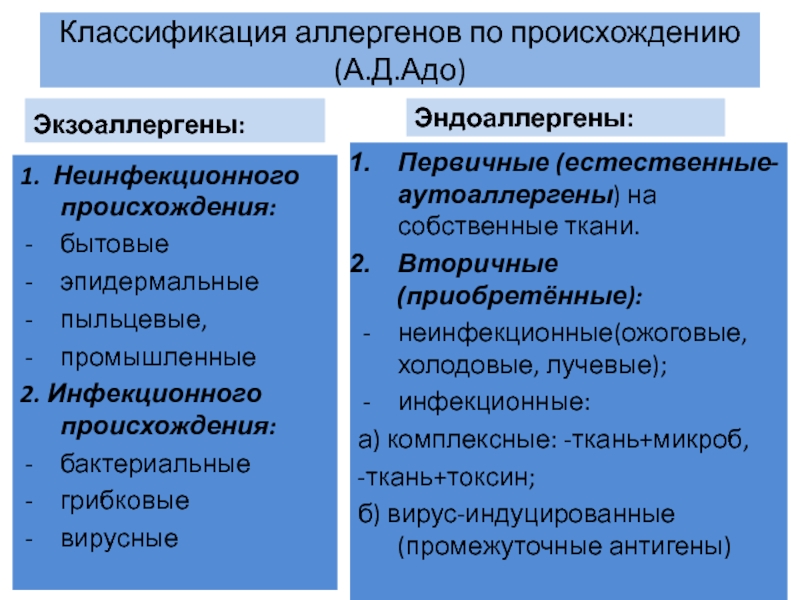 Классификация аллергенов по происхождению (А.Д.Адо)

Экзоаллергены:

1. Неинфекционного происхождения:
- бытовые
- эпидермальные
- пыльцевые,
- промышленные

2. Инфекционного происхождения:
- бактериальные
- грибковые
- вирусные

Эндоаллергены:

1. Первичные (естественные-аутоаллергены) на собственные ткани.
2. Вторичные (приобретённые):
- неинфекционные(ожоговые, холодовые, лучевые);
- инфекционные:

а) комплексные: -ткань+микроб, -ткань+токсин;

б) вирус-индуцированные (промежуточные антигены)